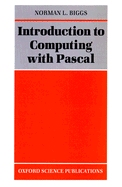 NORMAN L. BIGGS

Introduction to Computing with Pascal

OXFORD SCIENCE PUBLICATIONS